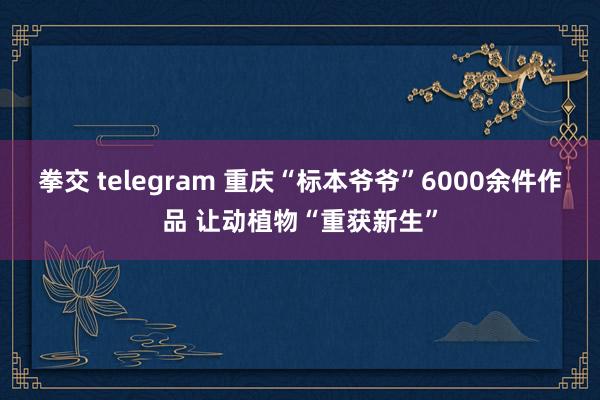 拳交 telegram 重庆“标本爷爷”6000余件作品 让动植物“重获新生”